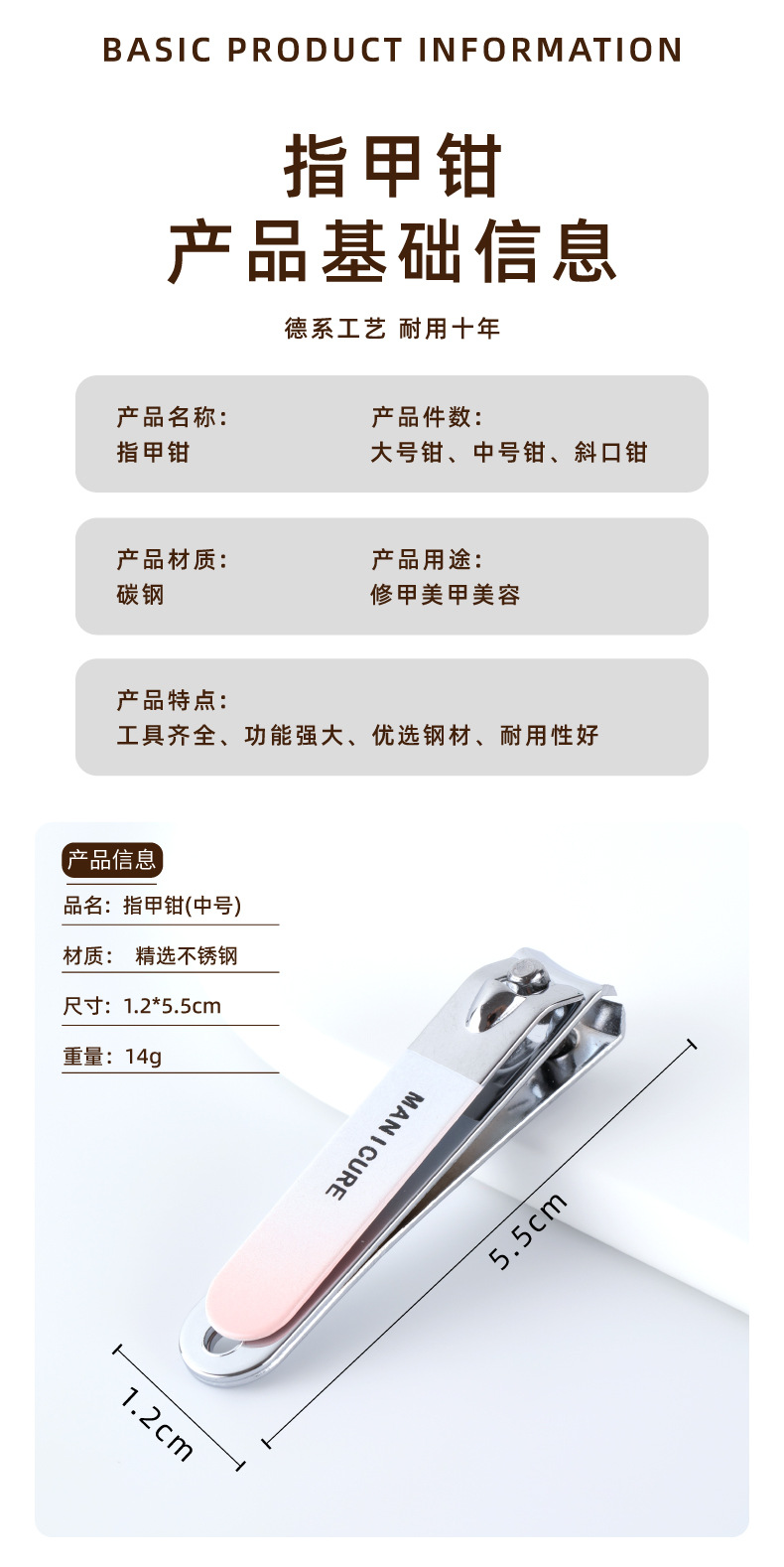 BASIC PRODUCT INFORMATION

指甲钳
产品基础信息

德系工艺 耐用十年

产品名称:
指甲钳

产品件数:
大号钳、中号钳、斜口钳

产品材质:
碳钢

产品用途:
修甲美甲美容

产品特点:
工具齐全、功能强大、优选钢材、耐用性好

产品信息

品名: 指甲钳(中号)

材质: 精选不锈钢

尺寸: 1.2*5.5cm

重量: 14g

MANICURE

5.5cm

1.2cm